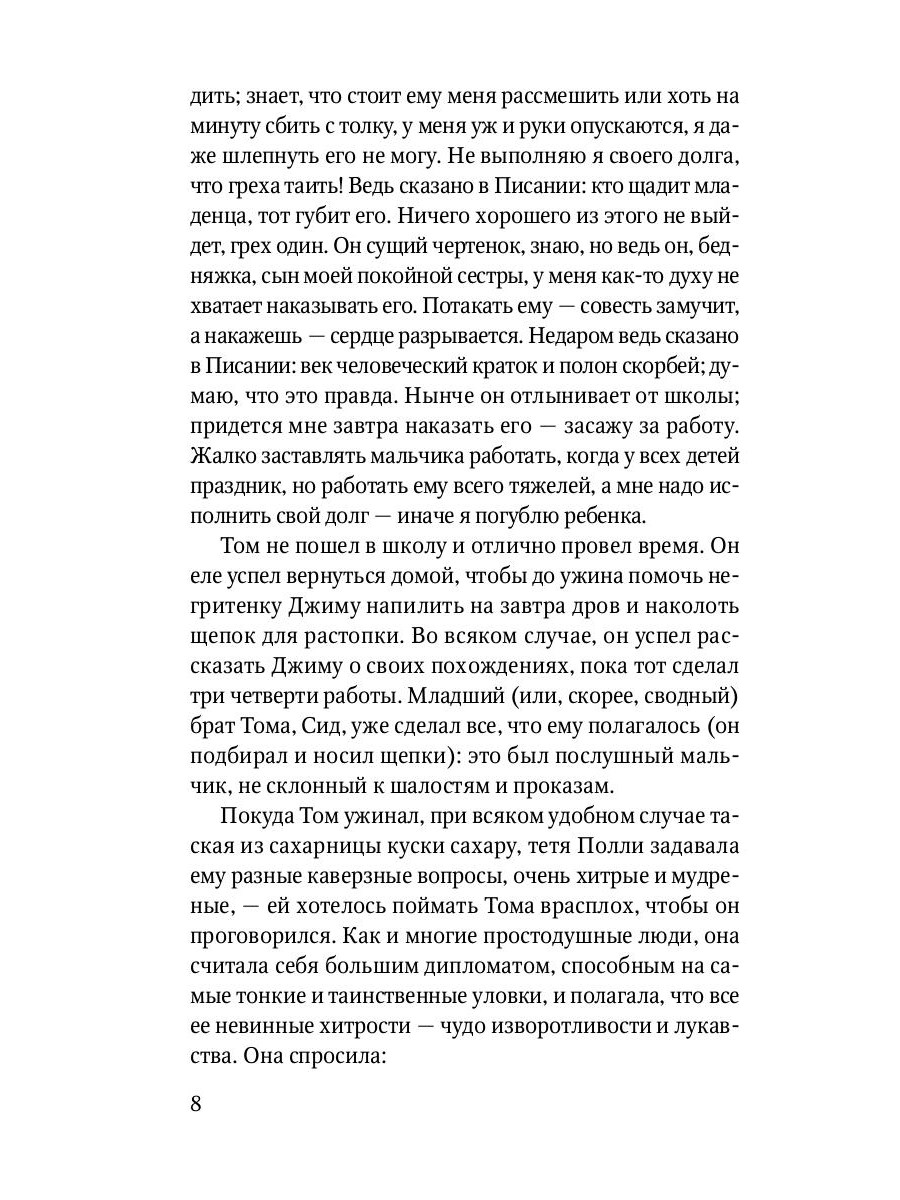 дить; знает, что стоит ему меня рассмешить или хоть на минуту сбить с толку, у меня уж и руки опускаются, я даже шлепнуть его не могу. Не выполняю я своего долга, что греха таить! Ведь сказано в Писании: кто щадит младенца, тот губит его. Ничего хорошего из этого не выйдет, грех один. Он сущий чертенок, знаю, но ведь он, бедняжка, сын моей покойной сестры, у меня как-то духу не хватает наказывать его. Потакать ему — совесть замучит, а накажешь — сердце разрывается. Недаром ведь сказано в Писании: век человеческий краток и полон скорбей; думаю, что это правда. Нынче он отлынивает от школы; придется мне завтра наказать его — засажу за работу. Жалко заставлять мальчика работать, когда у всех детей праздник, но работать ему всего тяжелей, а мне надо исполнить свой долг — иначе я погублю ребенка.

Том не пошел в школу и отлично провел время. Он еле успел вернуться домой, чтобы до ужина помочь негритенку Джиму напилить на завтра дров и наколоть щепок для растопки. Во всяком случае, он успел рассказать Джиму о своих похождениях, пока тот сделал три четверти работы. Младший (или, скорее, сводный) брат Тома, Сид, уже сделал все, что ему полагалось (он подбирал и носил щепки): это был послушный мальчик, не склонный к шалостям и проказам.

Покуда Том ужинал, при всяком удобном случае таская из сахарницы куски сахару, тетя Полли задавала ему разные каверзные вопросы, очень хитрые и мудреные, — ей хотелось поймать Тома врасплох, чтобы он проговорился. Как и многие простодушные люди, она считала себя большим дипломатом, способным на самые тонкие и таинственные уловки, и полагала, что все ее невинные хитрости — чудо изворотливости и лукавства. Она спросила:

8